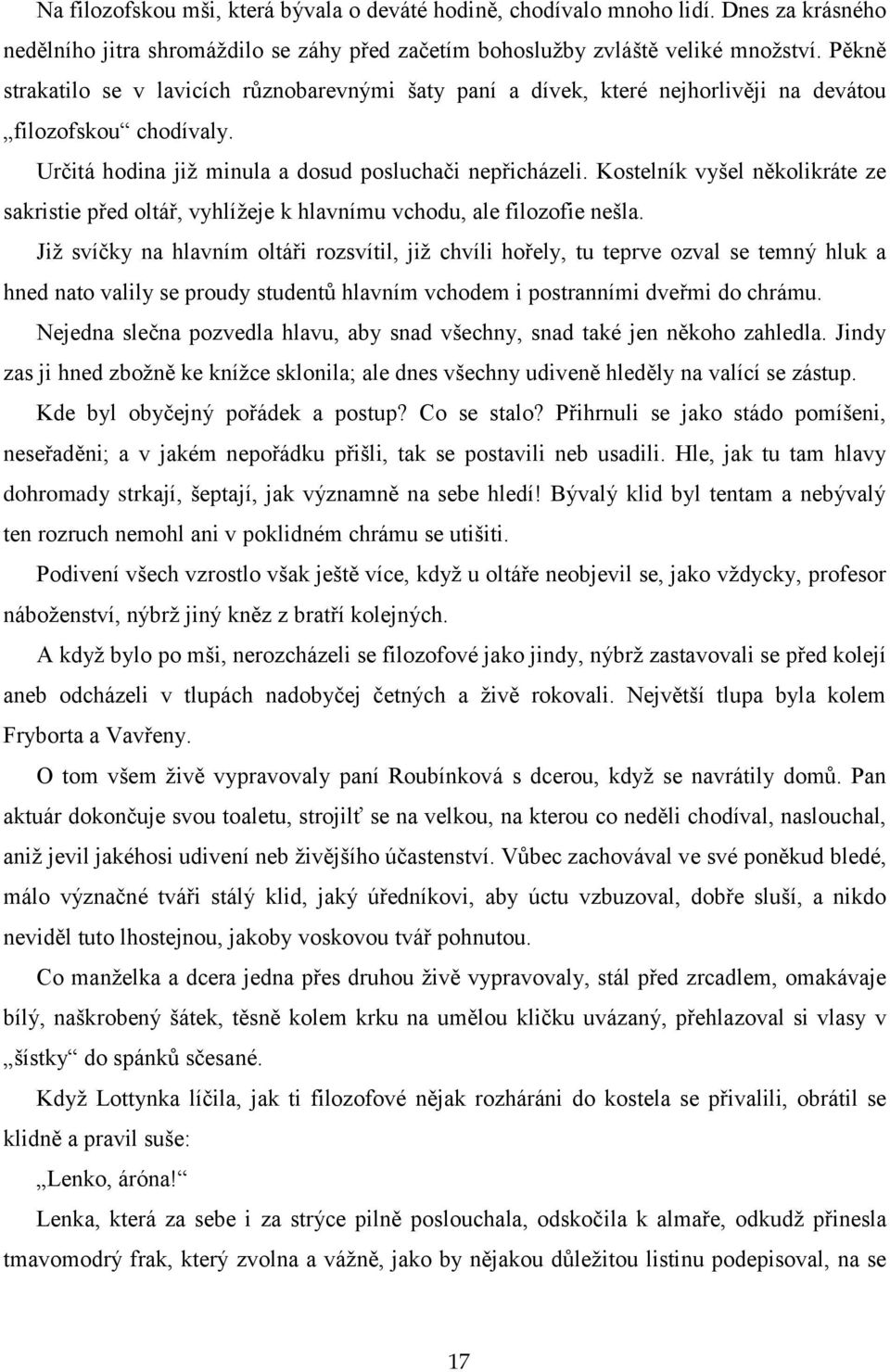 Na filozofskou mši, která bývala o deváté hodině, chodívalo mnoho lidí. Dnes za krásného nedělního jitra shromáždilo se záhy před začetím bohoslužby zvláště veliké množství. Pěkně strakatilo se v lavicích různobarevnými šaty paní a dívek, které nejhorlivěji na devátou „filozofskou“ chodívaly.

Určitá hodina již minula a dosud posluchači nepřicházeli. Kostelník vyšel několikráte ze sakristie před oltář, vyhlížeje k hlavnímu vchodu, ale filozofie nešla.

Již svíčky na hlavním oltáři rozsvítil, již chvíli hořely, tu teprve ozval se temný hluk a hned nato valily se proudy studentů hlavním vchodem i postranními dveřmi do chrámu.

Nejedna slečna pozvedla hlavu, aby snad všechny, snad také jen někoho zahledla. Jindy zas ji hned zbožně ke knížce sklonila; ale dnes všechny udiveně hleděly na valící se zástup.

Kde byl obyčejný pořádek a postup? Co se stalo? Přihrnuli se jako stádo pomíšeni, neseřaděni; a v jakém nepořádku přišli, tak se postavili neb usadili. Hle, jak tu tam hlavy dohromady strkají, šeptají, jak významně na sebe hledí! Bývalý klid byl tentam a nebývalý ten rozruch nemohl ani v poklidném chrámu se utišiti.

Podivení všech vzrostlo však ještě více, když u oltáře neobjevil se, jako vždycky, profesor náboženství, nýbrž jiný kněz z bratří kolejných.

A když bylo po mši, nerozcházeli se filozofové jako jindy, nýbrž zastavovali se před kolejí aneb odcházeli v tlupách nadobyčej četných a živě rokovali. Největší tlupa byla kolem Fryborta a Vavřeny.

O tom všem živě vypravovaly paní Roubínková s dcerou, když se navrátily domů. Pan aktuár dokončuje svou toaletu, strojilť se na velkou, na kterou co neděli chodíval, naslouchal, aniž jevil jakéhosi udivení neb živějšího účastenství. Vůbec zachovával ve své poněkud bledé, málo význačné tváři stálý klid, jaký úředníkovi, aby úctu vzbuzoval, dobře sluší, a nikdo neviděl tuto lhostejnou, jakoby voskovou tvář pohnutou.

Co manželka a dcera jedna přes druhou živě vypravovaly, stál před zrcadlem, omakávaje bílý, naškrobený šátek, těsně kolem krku na umělou kličku uvázaný, přehlazoval si vlasy v „šístky“ do spánků sčesané.

Když Lottynka líčila, jak ti filozofové nějak rozháráni do kostela se přivalili, obrátil se klidně a pravil suše:

„Lenko, áróna!“

Lenka, která za sebe i za strýce pilně poslouchala, odskočila k almaře, odkudž přinesla tmavomodrý frak, který zvolna a vážně, jako by nějakou důležitou listinu podepisoval, na se

17